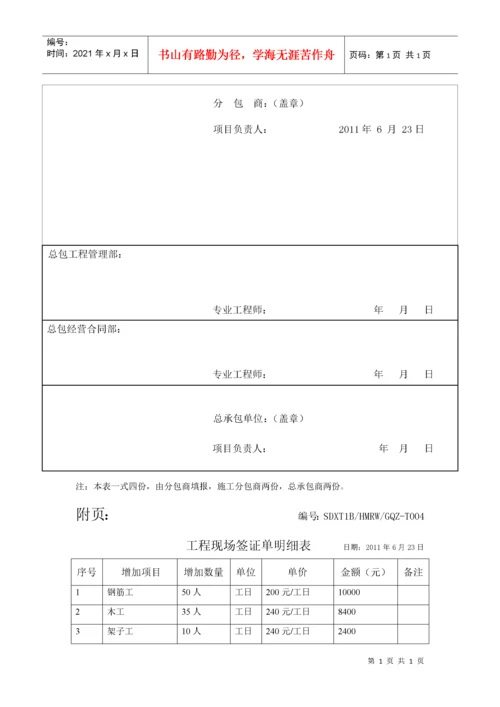 编号：
时间：2021 年 x 月 x 日

书山有路勤为径，学海无涯苦作舟

页码：第 1 页 共 1 页

分　包　商：（盖章）

项目负责人：　　　　　　2011 年 6 月 23 日

总包工程管理部：

专业工程师：　　　　　　年　　月　　日

总包经营合同部：

专业工程师：　　　　　　年　　月　　日

总承包单位：（盖章）

项目负责人：　　　　　　年　　月　　日

注：本表一式四份，由分包商填报，施工分包商两份，总承包商两份。

附页：

编号: SDXT1B/HMRW/GQZ-T004

工程现场签证单明细表

日期：2011 年 6 月 23 日

| 序号 | 增加项目 | 增加数量 | 单位 | 单价 | 金额（元） | 备注 |
|---|---|---|---|---|---|---|
| 1 | 钢筋工 | 50 人 | 工日 | 200 元/工日 | 10000 | |
| 2 | 木工 | 35 人 | 工日 | 240 元/工日 | 8400 | |
| 3 | 架子工 | 10 人 | 工日 | 240 元/工日 | 2400 | |

第 1 页 共 1 页